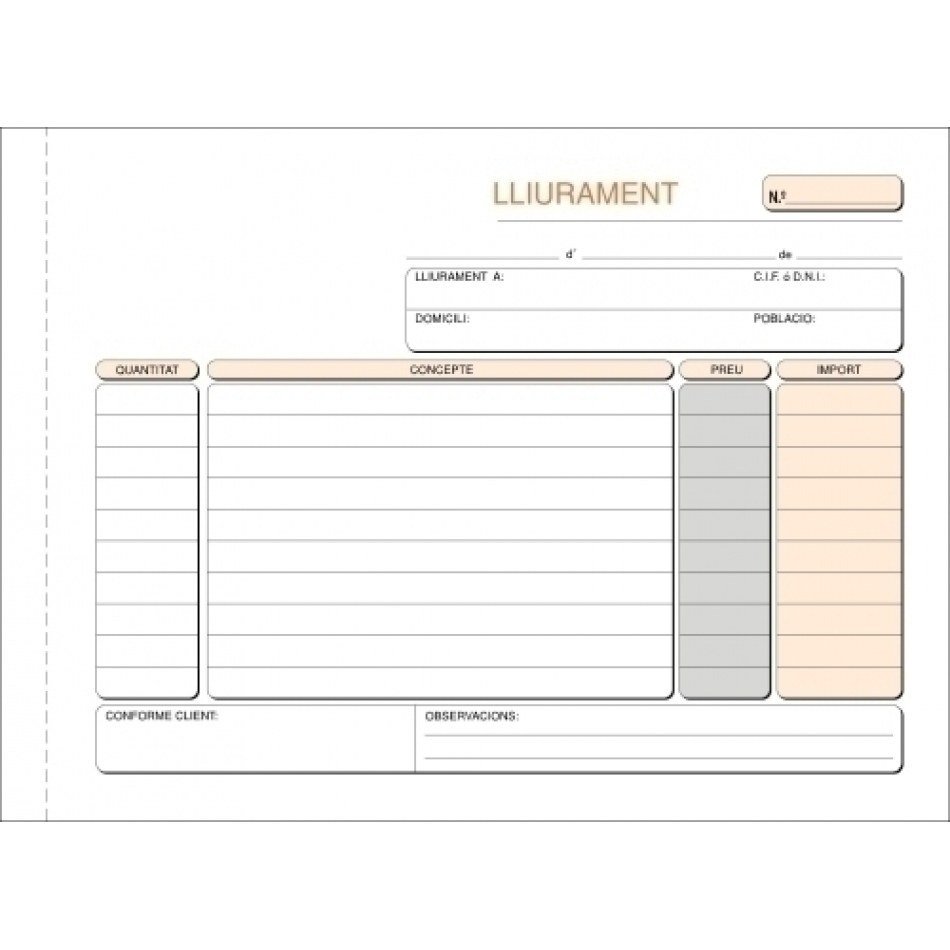 LLIURAMENT

N.º

d' de

LLIURAMENT A:
C.I.F. ó D.N.I.:
DOMICILI:
POBLACIO:

| QUANTITAT | CONCEPTE | PREU | IMPORT |
|---|---|---|---|
| | | | |

CONFORME CLIENT:

OBSERVACIONS: